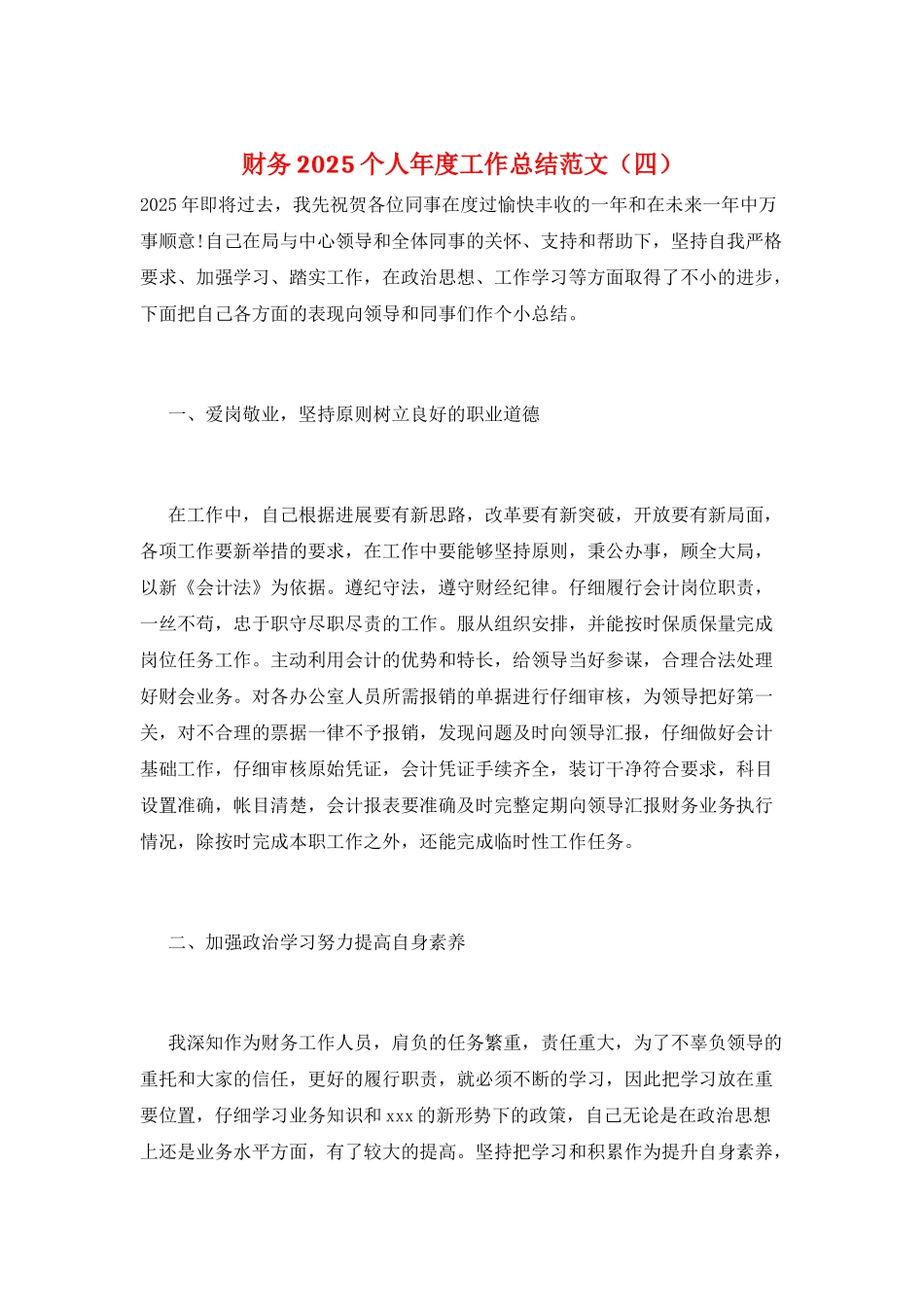 财务2025个人年度工作总结范文（四）

2025年即将过去，我先祝贺各位同事在度过愉快丰收的一年和在未来一年中万事顺意!自己在局与中心领导和全体同事的关怀、支持和帮助下，坚持自我严格要求、加强学习、踏实工作，在政治思想、工作学习等方面取得了不小的进步，下面把自己各方面的表现向领导和同事们作个小总结。

一、爱岗敬业，坚持原则树立良好的职业道德

在工作中，自己根据进展要有新思路，改革要有新突破，开放要有新局面，各项工作要新举措的要求，在工作中要能够坚持原则，秉公办事，顾全大局，以新《会计法》为依据。遵纪守法，遵守财经纪律。仔细履行会计岗位职责，一丝不苟，忠于职守尽职尽责的工作。服从组织安排，并能按时保质保量完成岗位任务工作。主动利用会计的优势和特长，给领导当好参谋，合理合法处理好财会业务。对各办公室人员所需报销的单据进行仔细审核，为领导把好第一关，对不合理的票据一律不予报销，发现问题及时向领导汇报，仔细做好会计基础工作，仔细审核原始凭证，会计凭证手续齐全，装订干净符合要求，科目设置准确，帐目清楚，会计报表要准确及时完整定期向领导汇报财务业务执行情况，除按时完成本职工作之外，还能完成临时性工作任务。

二、加强政治学习努力提高自身素养

我深知作为财务工作人员，肩负的任务繁重，责任重大，为了不辜负领导的重托和大家的信任，更好的履行职责，就必须不断的学习，因此把学习放在重要位置，仔细学习业务知识和xxx的新形势下的政策，自己无论是在政治思想上还是业务水平方面，有了较大的提高。坚持把学习和积累作为提升自身素养，